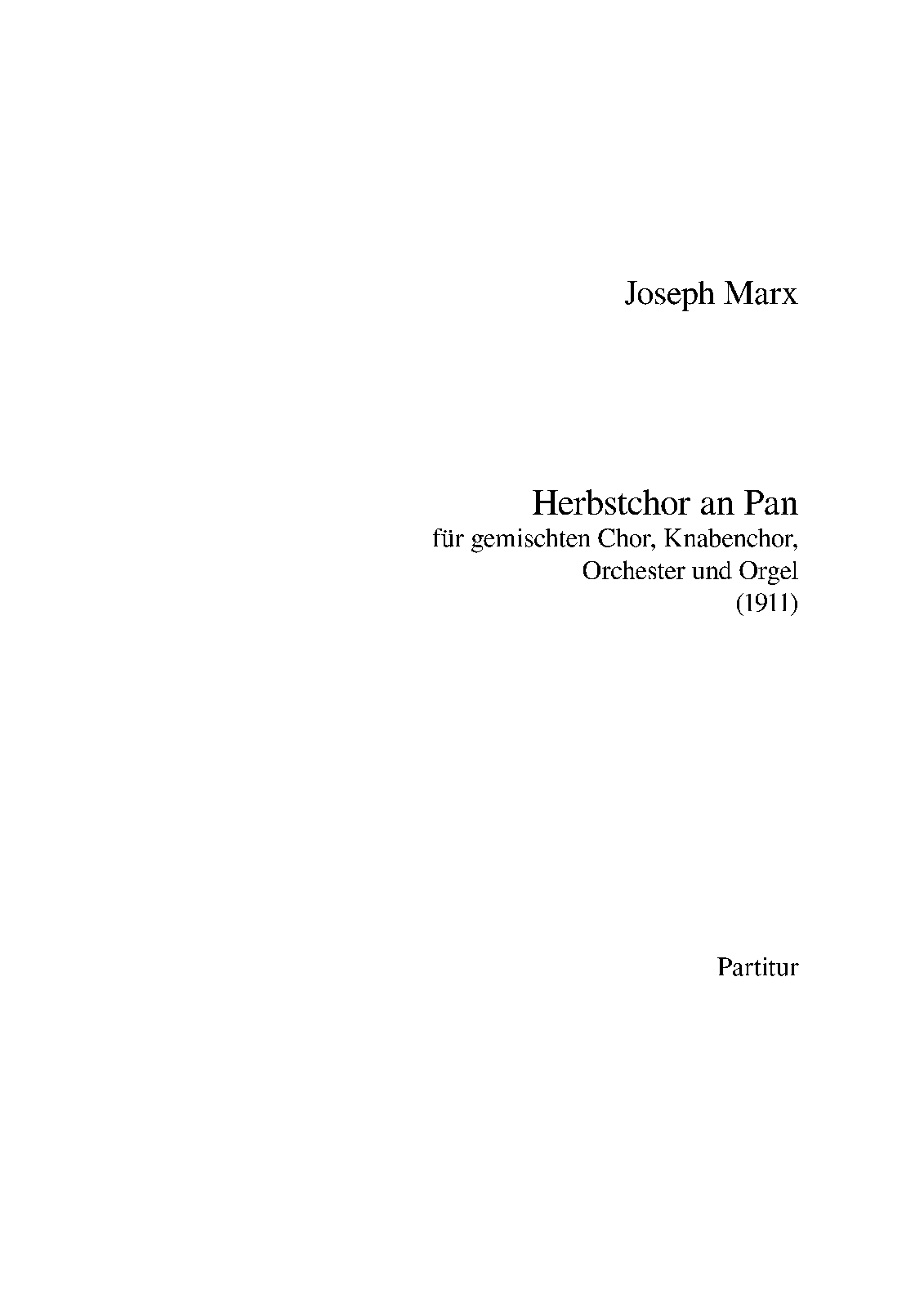 Joseph Marx

Herbstchor an Pan
für gemischten Chor, Knabenchor,
Orchester und Orgel
(1911)

Partitur